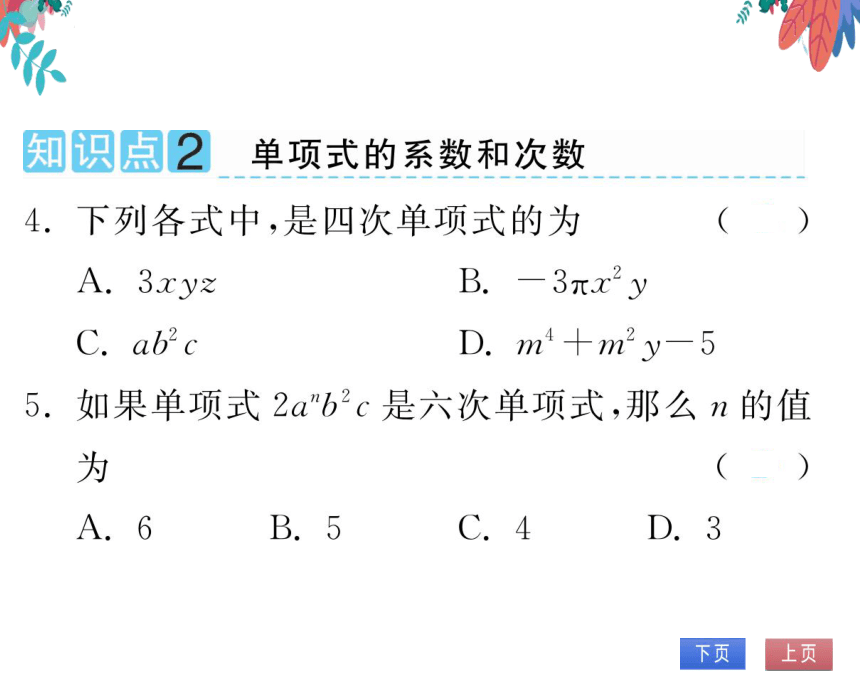 知识点2 单项式的系数和次数

4. 下列各式中,是四次单项式的为 ( )

A. $3xyz$

B. $-3\pi x^2y$

C. $ab^2c$

D. $m^4+m^2y-5$

5. 如果单项式 $2a^nb^2c$ 是六次单项式,那么 $n$ 的值为 ( )

A. 6

B. 5

C. 4

D. 3

下页

上页